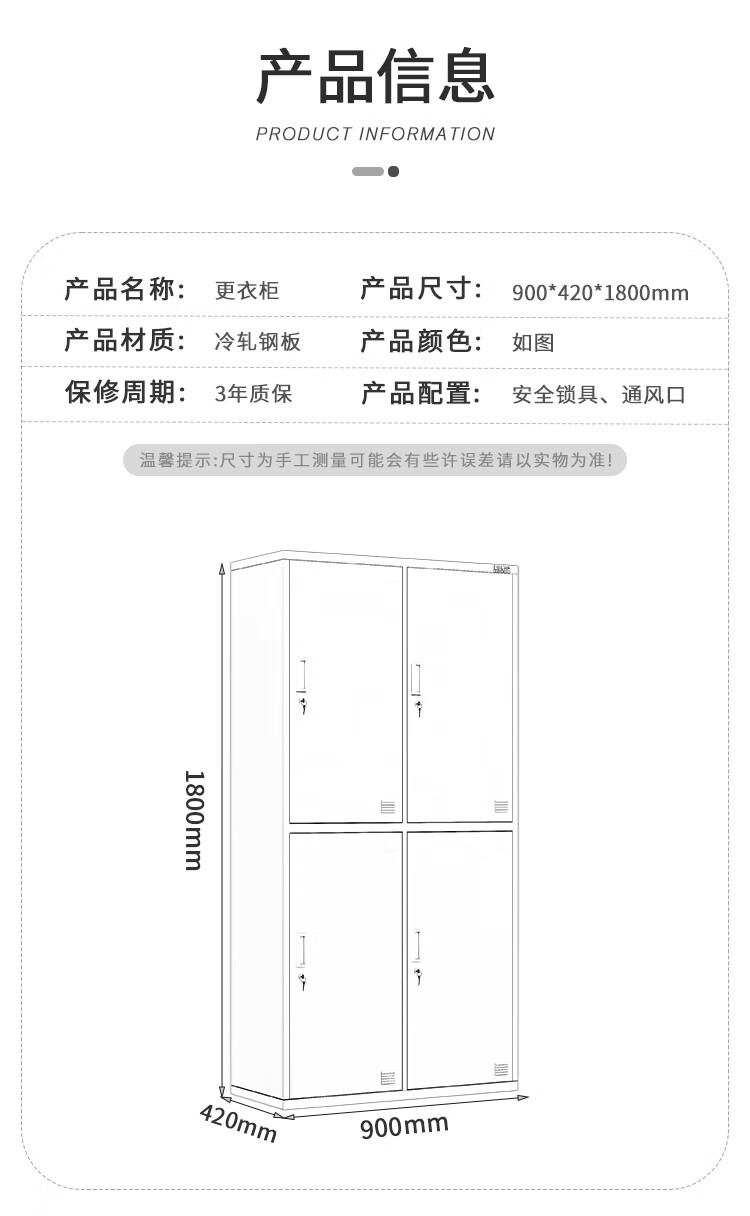 产品信息

PRODUCT INFORMATION

| 产品名称: | 更衣柜 | 产品尺寸: | 900*420*1800mm |
|---|---|---|---|
| 产品材质: | 冷轧钢板 | 产品颜色: | 如图 |
| 保修周期: | 3年质保 | 产品配置: | 安全锁具、通风口 |

温馨提示:尺寸为手工测量可能会有些许误差请以实物为准!

1800mm

420mm

900mm